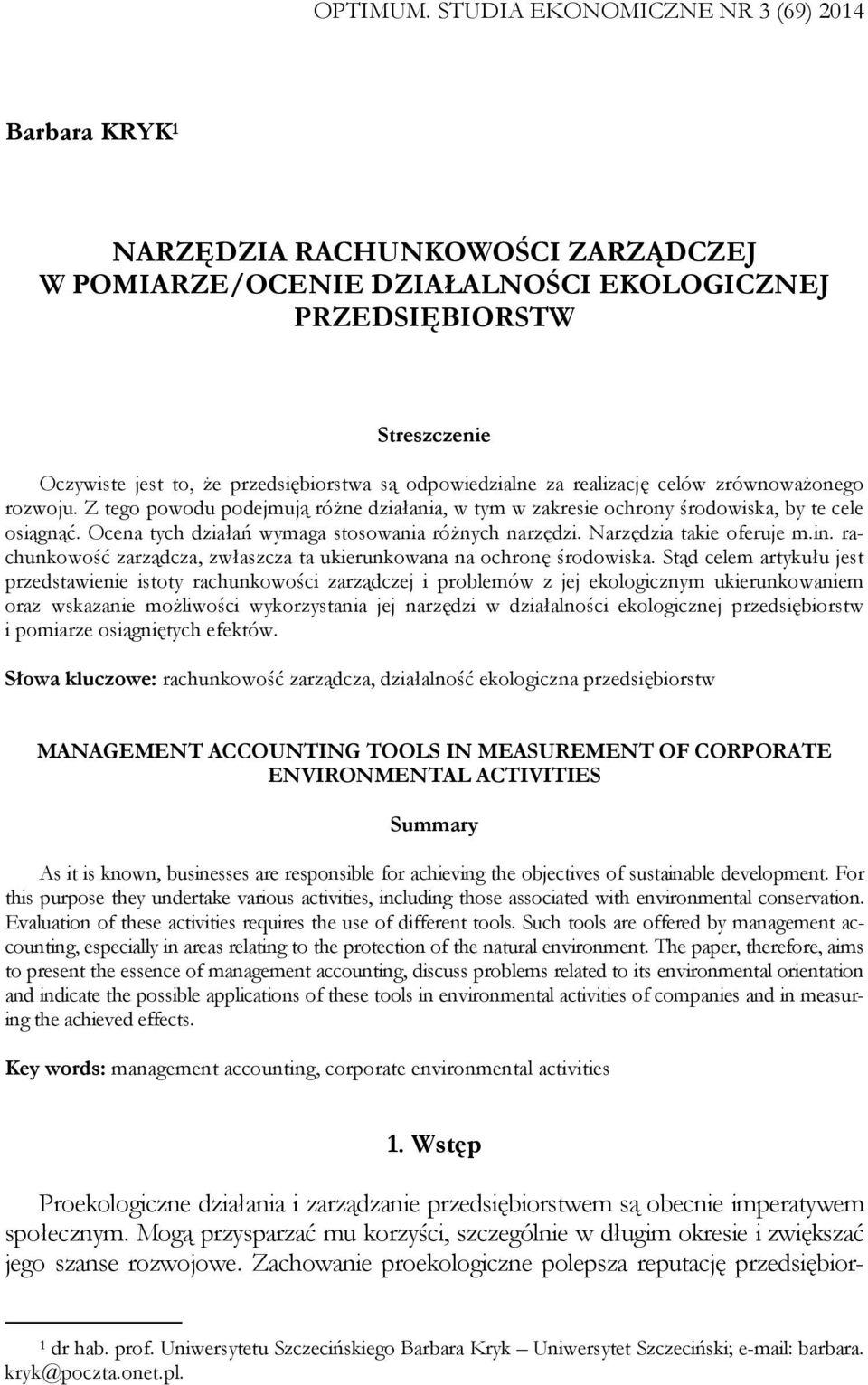 OPTIMUM. STUDIA EKONOMICZNE NR 3 (69) 2014

Barbara KRYK$^1$

NARZĘDZIA RACHUNKOWOŚCI ZARZĄDCZEJ W POMIARZE/OCENIE DZIAŁALNOŚCI EKOLOGICZNEJ PRZEDSIĘBIORSTW

Streszczenie

Oczywiste jest to, że przedsiębiorstwa są odpowiedzialne za realizację celów zrównoważonego rozwoju. Z tego powodu podejmują różne działania, w tym w zakresie ochrony środowiska, by te cele osiągnąć. Ocena tych działań wymaga stosowania różnych narzędzi. Narzędzia takie oferuje m.in. rachunkowość zarządcza, zwłaszcza ta ukierunkowana na ochronę środowiska. Stąd celem artykułu jest przedstawienie istoty rachunkowości zarządczej i problemów z jej ekologicznym ukierunkowaniem oraz wskazanie możliwości wykorzystania jej narzędzi w działalności ekologicznej przedsiębiorstw i pomiarze osiągniętych efektów.

Słowa kluczowe: rachunkowość zarządcza, działalność ekologiczna przedsiębiorstw

MANAGEMENT ACCOUNTING TOOLS IN MEASUREMENT OF CORPORATE ENVIRONMENTAL ACTIVITIES

Summary

As it is known, businesses are responsible for achieving the objectives of sustainable development. For this purpose they undertake various activities, including those associated with environmental conservation. Evaluation of these activities requires the use of different tools. Such tools are offered by management accounting, especially in areas relating to the protection of the natural environment. The paper, therefore, aims to present the essence of management accounting, discuss problems related to its environmental orientation and indicate the possible applications of these tools in environmental activities of companies and in measuring the achieved effects.

Key words: management accounting, corporate environmental activities

1. Wstęp

Proekologiczne działania i zarządzanie przedsiębiorstwem są obecnie imperatywem społecznym. Mogą przysparzać mu korzyści, szczególnie w długim okresie i zwiększać jego szanse rozwojowe. Zachowanie proekologiczne polepsza reputację przedsiębior-

$^1$ dr hab. prof. Uniwersytetu Szczecińskiego Barbara Kryk – Uniwersytet Szczeciński; e-mail: barbara.kryk@poczta.onet.pl.